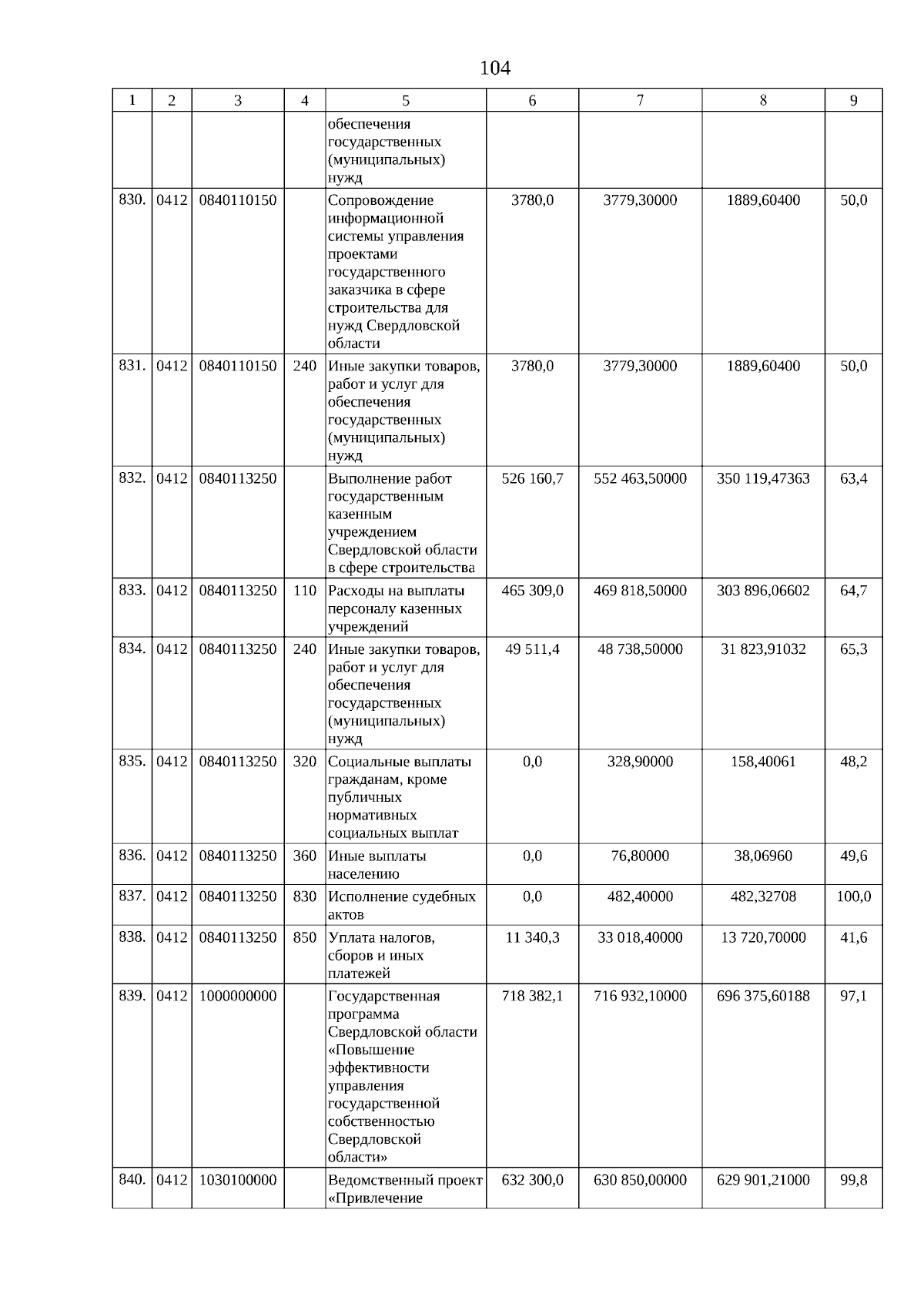 104

| 1 | 2 | 3 | 4 | 5 | 6 | 7 | 8 | 9 |
|---|---|---|---|---|---|---|---|---|
| | | | | обеспечения государственных (муниципальных) нужд | | | | |
| 830. | 0412 | 0840110150 | | Сопровождение информационной системы управления проектами государственного заказчика в сфере строительства для нужд Свердловской области | 3780,0 | 3779,30000 | 1889,60400 | 50,0 |
| 831. | 0412 | 0840110150 | 240 | Иные закупки товаров, работ и услуг для обеспечения государственных (муниципальных) нужд | 3780,0 | 3779,30000 | 1889,60400 | 50,0 |
| 832. | 0412 | 0840113250 | | Выполнение работ государственным казенным учреждением Свердловской области в сфере строительства | 526 160,7 | 552 463,50000 | 350 119,47363 | 63,4 |
| 833. | 0412 | 0840113250 | 110 | Расходы на выплаты персоналу казенных учреждений | 465 309,0 | 469 818,50000 | 303 896,06602 | 64,7 |
| 834. | 0412 | 0840113250 | 240 | Иные закупки товаров, работ и услуг для обеспечения государственных (муниципальных) нужд | 49 511,4 | 48 738,50000 | 31 823,91032 | 65,3 |
| 835. | 0412 | 0840113250 | 320 | Социальные выплаты гражданам, кроме публичных нормативных социальных выплат | 0,0 | 328,90000 | 158,40061 | 48,2 |
| 836. | 0412 | 0840113250 | 360 | Иные выплаты населению | 0,0 | 76,80000 | 38,06960 | 49,6 |
| 837. | 0412 | 0840113250 | 830 | Исполнение судебных актов | 0,0 | 482,40000 | 482,32708 | 100,0 |
| 838. | 0412 | 0840113250 | 850 | Уплата налогов, сборов и иных платежей | 11 340,3 | 33 018,40000 | 13 720,70000 | 41,6 |
| 839. | 0412 | 1000000000 | | Государственная программа Свердловской области «Повышение эффективности управления государственной собственностью Свердловской области» | 718 382,1 | 716 932,10000 | 696 375,60188 | 97,1 |
| 840. | 0412 | 1030100000 | | Ведомственный проект «Привлечение | 632 300,0 | 630 850,00000 | 629 901,21000 | 99,8 |